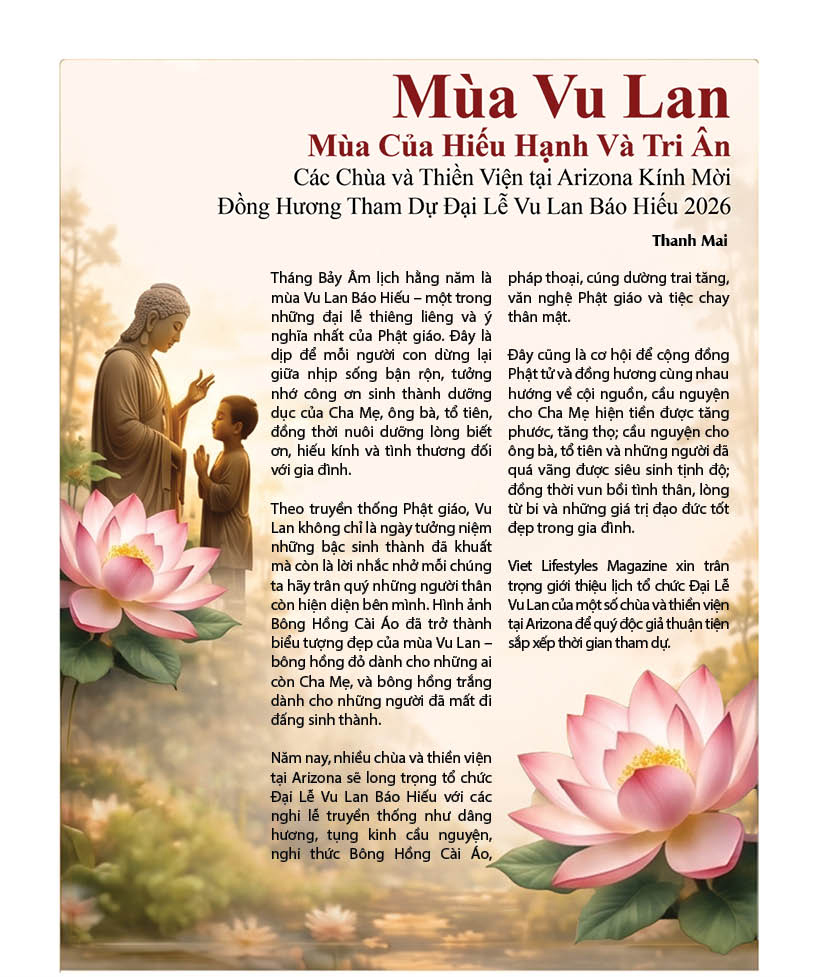 Mùa Vu Lan
Mùa Của Hiếu Hạnh Và Tri Ân
Các Chùa và Thiền Viện tại Arizona Kính Mời Đồng Hương Tham Dự Đại Lễ Vu Lan Báo Hiếu 2026

Thanh Mai

Tháng Bảy Âm lịch hằng năm là mùa Vu Lan Báo Hiếu – một trong những đại lễ thiêng liêng và ý nghĩa nhất của Phật giáo. Đây là dịp để mỗi người con dừng lại giữa nhịp sống bận rộn, tưởng nhớ công ơn sinh thành dưỡng dục của Cha Mẹ, ông bà, tổ tiên, đồng thời nuôi dưỡng lòng biết ơn, hiếu kính và tình thương đối với gia đình.

Theo truyền thống Phật giáo, Vu Lan không chỉ là ngày tưởng niệm những bậc sinh thành đã khuất mà còn là lời nhắc nhở mỗi chúng ta hãy trân quý những người thân còn hiện diện bên mình. Hình ảnh Bông Hồng Cài Áo đã trở thành biểu tượng đẹp của mùa Vu Lan – bông hồng đỏ dành cho những ai còn Cha Mẹ, và bông hồng trắng dành cho những người đã mất đi đấng sinh thành.

Năm nay, nhiều chùa và thiền viện tại Arizona sẽ long trọng tổ chức Đại Lễ Vu Lan Báo Hiếu với các nghi lễ truyền thống như dâng hương, tụng kinh cầu nguyện, nghi thức Bông Hồng Cài Áo, pháp thoại, cúng dường trai tăng, văn nghệ Phật giáo và tiệc chay thân mật.

Đây cũng là cơ hội để cộng đồng Phật tử và đồng hương cùng nhau hướng về cội nguồn, cầu nguyện cho Cha Mẹ hiện tiền được tăng phước, tăng thọ; cầu nguyện cho ông bà, tổ tiên và những người đã quá vãng được siêu sinh tịnh độ; đồng thời vun bồi tình thân, lòng từ bi và những giá trị đạo đức tốt đẹp trong gia đình.

Viet Lifestyles Magazine xin trân trọng giới thiệu lịch tổ chức Đại Lễ Vu Lan của một số chùa và thiền viện tại Arizona để quý độc giả thuận tiện sắp xếp thời gian tham dự.